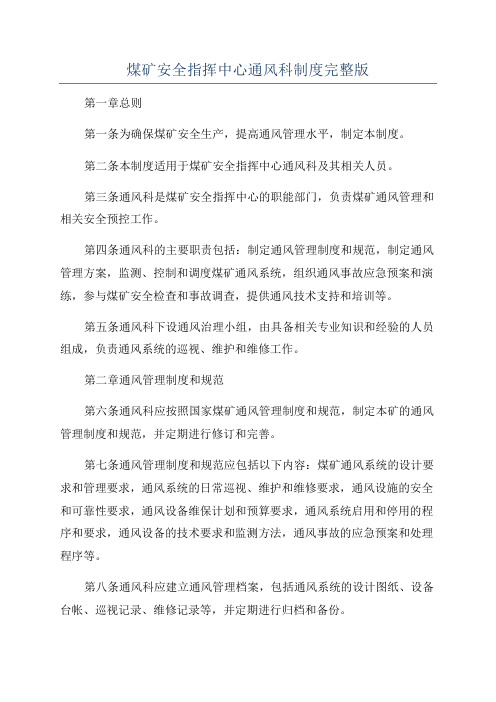 煤矿安全指挥中心通风科制度完整版

第一章总则

第一条为确保煤矿安全生产，提高通风管理水平，制定本制度。

第二条本制度适用于煤矿安全指挥中心通风科及其相关人员。

第三条通风科是煤矿安全指挥中心的职能部门，负责煤矿通风管理和相关安全预控工作。

第四条通风科的主要职责包括：制定通风管理制度和规范，制定通风管理方案，监测、控制和调度煤矿通风系统，组织通风事故应急预案和演练，参与煤矿安全检查和事故调查，提供通风技术支持和培训等。

第五条通风科下设通风治理小组，由具备相关专业知识和经验的人员组成，负责通风系统的巡视、维护和维修工作。

第二章通风管理制度和规范

第六条通风科应按照国家煤矿通风管理制度和规范，制定本矿的通风管理制度和规范，并定期进行修订和完善。

第七条通风管理制度和规范应包括以下内容：煤矿通风系统的设计要求和管理要求，通风系统的日常巡视、维护和维修要求，通风设施的安全和可靠性要求，通风设备维保计划和预算要求，通风系统启用和停用的程序和要求，通风设备的技术要求和监测方法，通风事故的应急预案和处理程序等。

第八条通风科应建立通风管理档案，包括通风系统的设计图纸、设备台帐、巡视记录、维修记录等，并定期进行归档和备份。